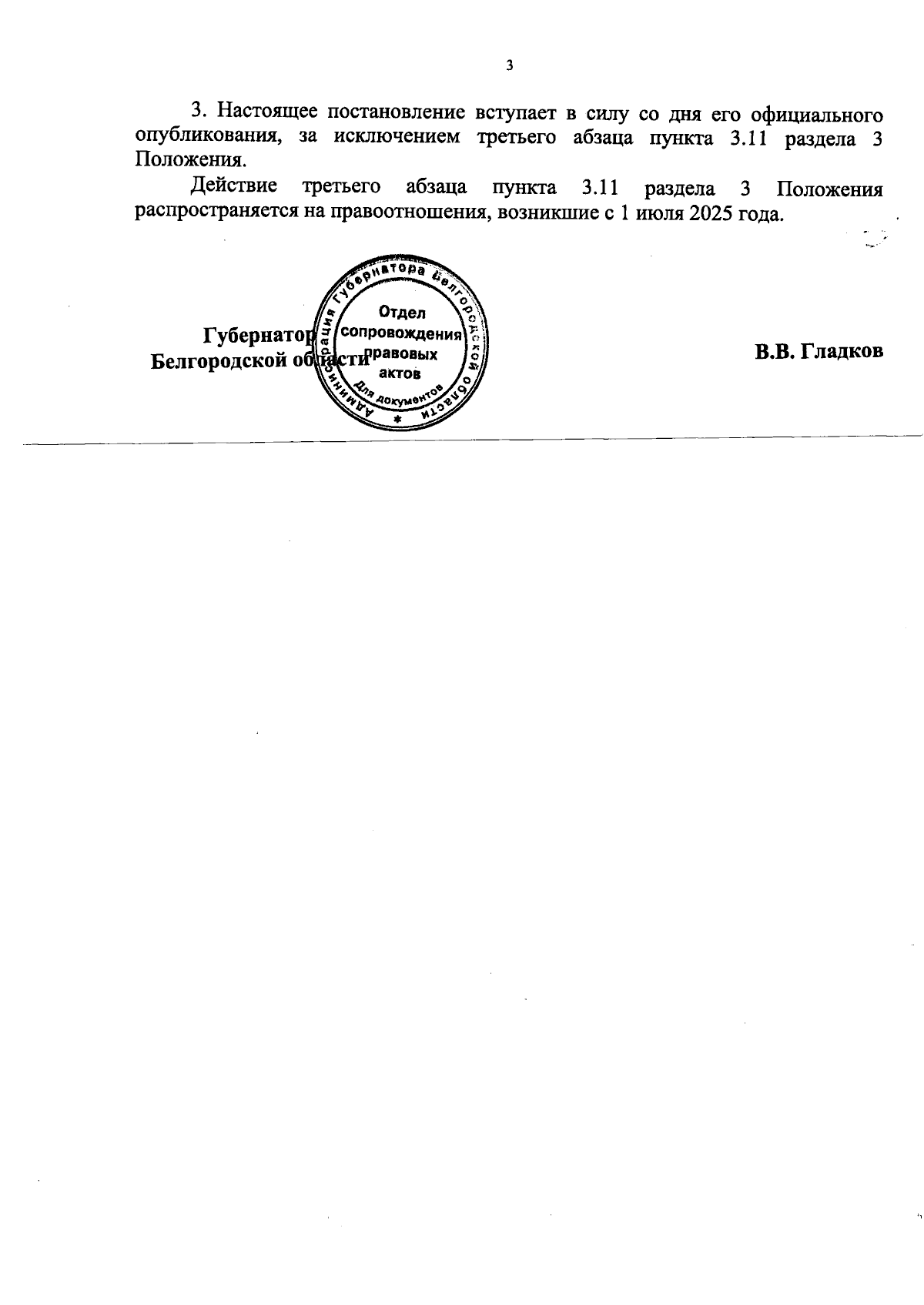 3

3. Настоящее постановление вступает в силу со дня его официального опубликования, за исключением третьего абзаца пункта 3.11 раздела 3 Положения.

Действие третьего абзаца пункта 3.11 раздела 3 Положения распространяется на правоотношения, возникшие с 1 июля 2025 года.

Губернатор
Белгородской области

Администрация Губернатора Белгородской области
Отдел сопровождения правовых актов
Для документов

В.В. Гладков